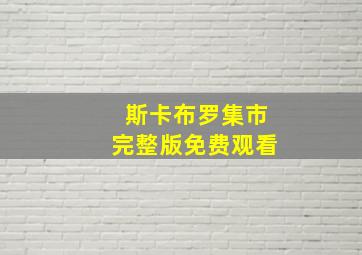 斯卡布罗集市
完整版免费观看